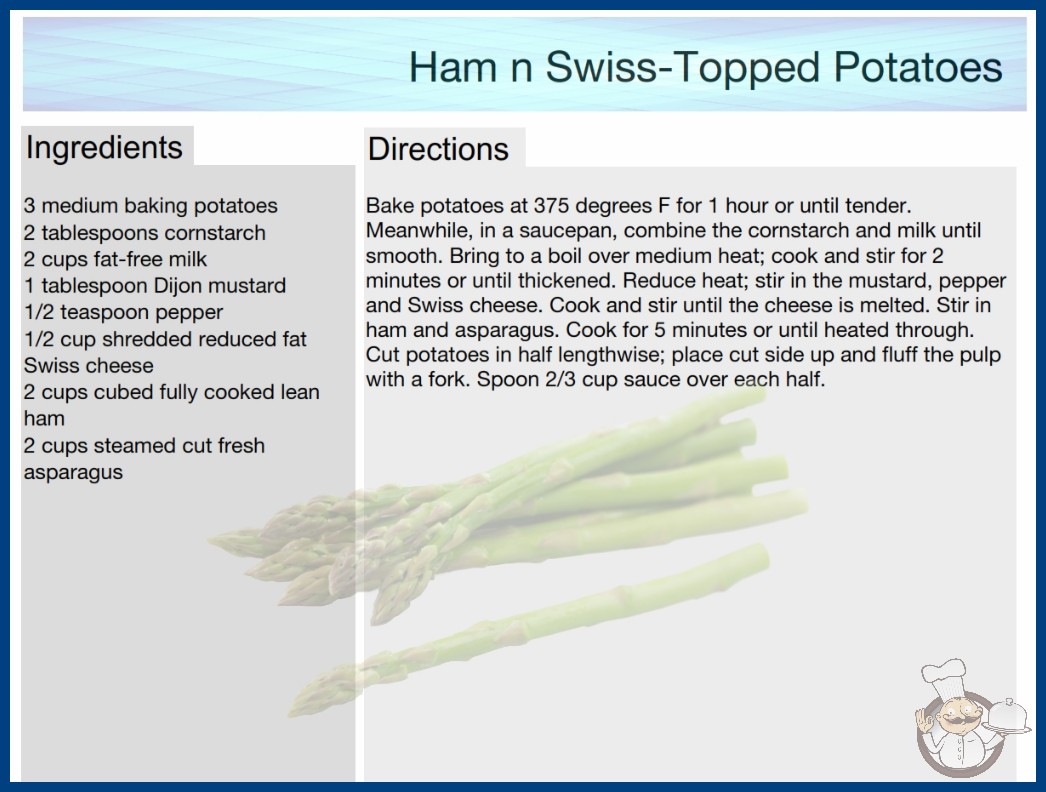 Ham n Swiss-Topped Potatoes

Ingredients

3 medium baking potatoes
2 tablespoons cornstarch
2 cups fat-free milk
1 tablespoon Dijon mustard
1/2 teaspoon pepper
1/2 cup shredded reduced fat Swiss cheese
2 cups cubed fully cooked lean ham
2 cups steamed cut fresh asparagus

Directions

Bake potatoes at 375 degrees F for 1 hour or until tender. Meanwhile, in a saucepan, combine the cornstarch and milk until smooth. Bring to a boil over medium heat; cook and stir for 2 minutes or until thickened. Reduce heat; stir in the mustard, pepper and Swiss cheese. Cook and stir until the cheese is melted. Stir in ham and asparagus. Cook for 5 minutes or until heated through. Cut potatoes in half lengthwise; place cut side up and fluff the pulp with a fork. Spoon 2/3 cup sauce over each half.